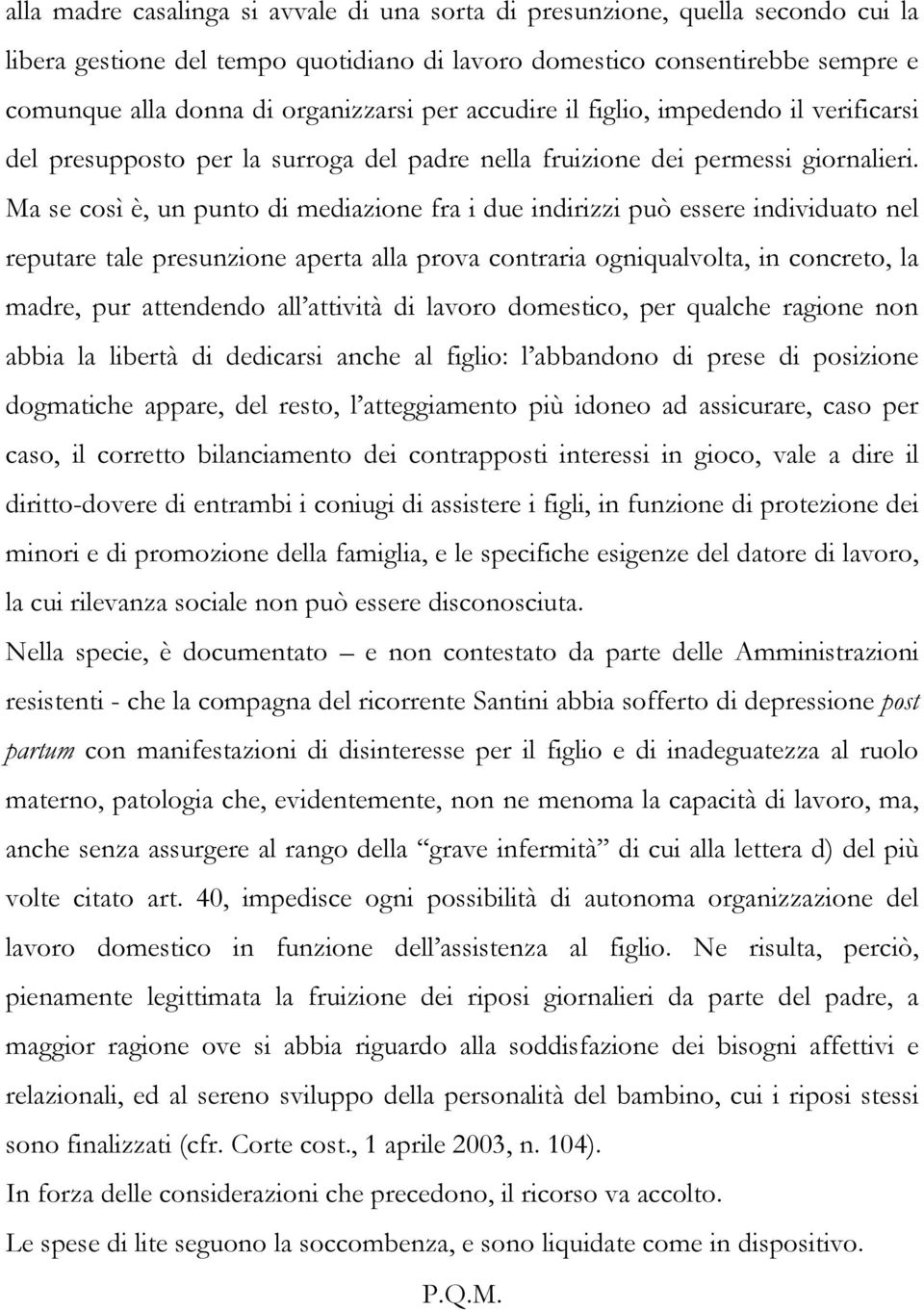 alla madre casalinga si avvale di una sorta di presunzione, quella secondo cui la libera gestione del tempo quotidiano di lavoro domestico consentirebbe sempre e comunque alla donna di organizzarsi per accudire il figlio, impedendo il verificarsi del presupposto per la surroga del padre nella fruizione dei permessi giornalieri. Ma se così è, un punto di mediazione fra i due indirizzi può essere individuato nel reputare tale presunzione aperta alla prova contraria ogniqualvolta, in concreto, la madre, pur attendendo all'attività di lavoro domestico, per qualche ragione non abbia la libertà di dedicarsi anche al figlio: l'abbandono di prese di posizione dogmatiche appare, del resto, l'atteggiamento più idoneo ad assicurare, caso per caso, il corretto bilanciamento dei contrapposti interessi in gioco, vale a dire il diritto-dovere di entrambi i coniugi di assistere i figli, in funzione di protezione dei minori e di promozione della famiglia, e le specifiche esigenze del datore di lavoro, la cui rilevanza sociale non può essere disconosciuta.

Nella specie, è documentato – e non contestato da parte delle Amministrazioni resistenti - che la compagna del ricorrente Santini abbia sofferto di depressione post partum con manifestazioni di disinteresse per il figlio e di inadeguatezza al ruolo materno, patologia che, evidentemente, non ne menoma la capacità di lavoro, ma, anche senza assurgere al rango della "grave infermità" di cui alla lettera d) del più volte citato art. 40, impedisce ogni possibilità di autonoma organizzazione del lavoro domestico in funzione dell'assistenza al figlio. Ne risulta, perciò, pienamente legittimata la fruizione dei riposi giornalieri da parte del padre, a maggior ragione ove si abbia riguardo alla soddisfazione dei bisogni affettivi e relazionali, ed al sereno sviluppo della personalità del bambino, cui i riposi stessi sono finalizzati (cfr. Corte cost., 1 aprile 2003, n. 104).

In forza delle considerazioni che precedono, il ricorso va accolto.

Le spese di lite seguono la soccombenza, e sono liquidate come in dispositivo.

P.Q.M.